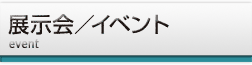 展示会／イベント
event